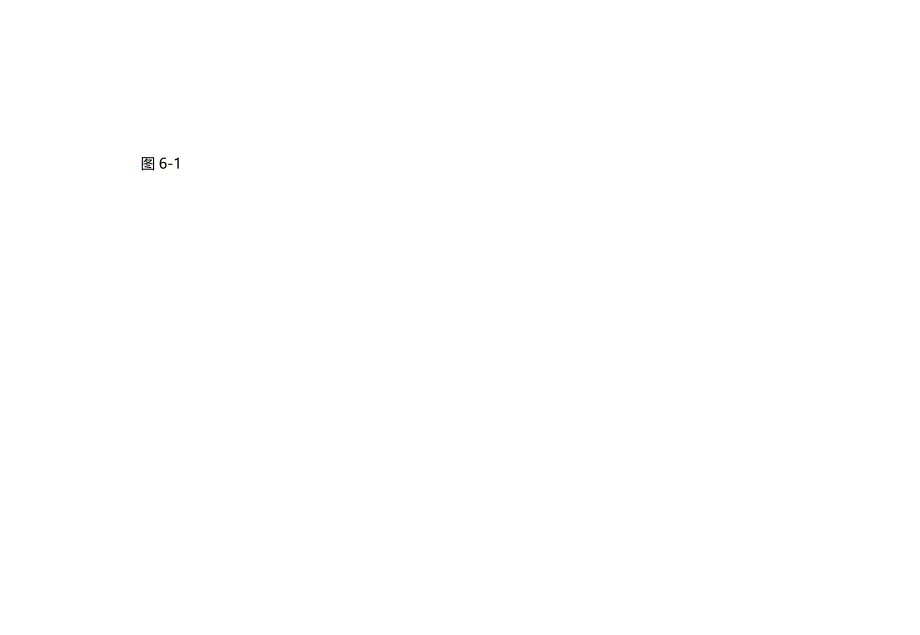 图 6-1